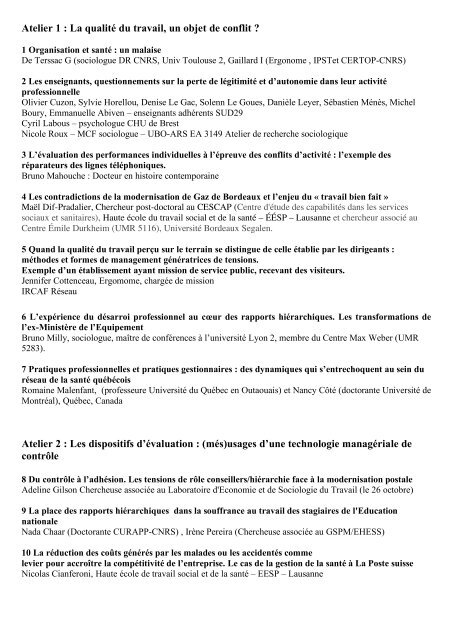 Atelier 1 : La qualité du travail, un objet de conflit ?

1 Organisation et santé : un malaise
De Terssac G (sociologue DR CNRS, Univ Toulouse 2, Gaillard I (Ergonome , IPSTet CERTOP-CNRS)

2 Les enseignants, questionnements sur la perte de légitimité et d'autonomie dans leur activité professionnelle
Olivier Cuzon, Sylvie Horellou, Denise Le Gac, Solenn Le Goues, Danièle Leyer, Sébastien Ménès, Michel Boury, Emmanuelle Abiven – enseignants adhérents SUD29
Cyril Labous – psychologue CHU de Brest
Nicole Roux – MCF sociologue – UBO-ARS EA 3149 Atelier de recherche sociologique

3 L'évaluation des performances individuelles à l'épreuve des conflits d'activité : l'exemple des réparateurs des lignes téléphoniques.
Bruno Mahouche : Docteur en histoire contemporaine

4 Les contradictions de la modernisation de Gaz de Bordeaux et l'enjeu du « travail bien fait »
Maël Dif-Pradalier, Chercheur post-doctoral au CESCAP (Centre d'étude des capabilités dans les services sociaux et sanitaires), Haute école du travail social et de la santé – ÉÉSP – Lausanne et chercheur associé au Centre Émile Durkheim (UMR 5116), Université Bordeaux Segalen.

5 Quand la qualité du travail perçu sur le terrain se distingue de celle établie par les dirigeants : méthodes et formes de management génératrices de tensions.
Exemple d'un établissement ayant mission de service public, recevant des visiteurs.
Jennifer Cottenceau, Ergomome, chargée de mission
IRCAF Réseau

6 L'expérience du désarroi professionnel au cœur des rapports hiérarchiques. Les transformations de l'ex-Ministère de l'Equipement
Bruno Milly, sociologue, maître de conférences à l'université Lyon 2, membre du Centre Max Weber (UMR 5283).

7 Pratiques professionnelles et pratiques gestionnaires : des dynamiques qui s'entrechoquent au sein du réseau de la santé québécois
Romaine Malenfant, (professeure Université du Québec en Outaouais) et Nancy Côté (doctorante Université de Montréal), Québec, Canada

Atelier 2 : Les dispositifs d'évaluation : (més)usages d'une technologie managériale de contrôle

8 Du contrôle à l'adhésion. Les tensions de rôle conseillers/hiérarchie face à la modernisation postale
Adeline Gilson Chercheuse associée au Laboratoire d'Economie et de Sociologie du Travail (le 26 octobre)

9 La place des rapports hiérarchiques dans la souffrance au travail des stagiaires de l'Education nationale
Nada Chaar (Doctorante CURAPP-CNRS) , Irène Pereira (Chercheuse associée au GSPM/EHESS)

10 La réduction des coûts générés par les malades ou les accidentés comme levier pour accroître la compétitivité de l'entreprise. Le cas de la gestion de la santé à La Poste suisse
Nicolas Cianferoni, Haute école de travail social et de la santé – EESP – Lausanne